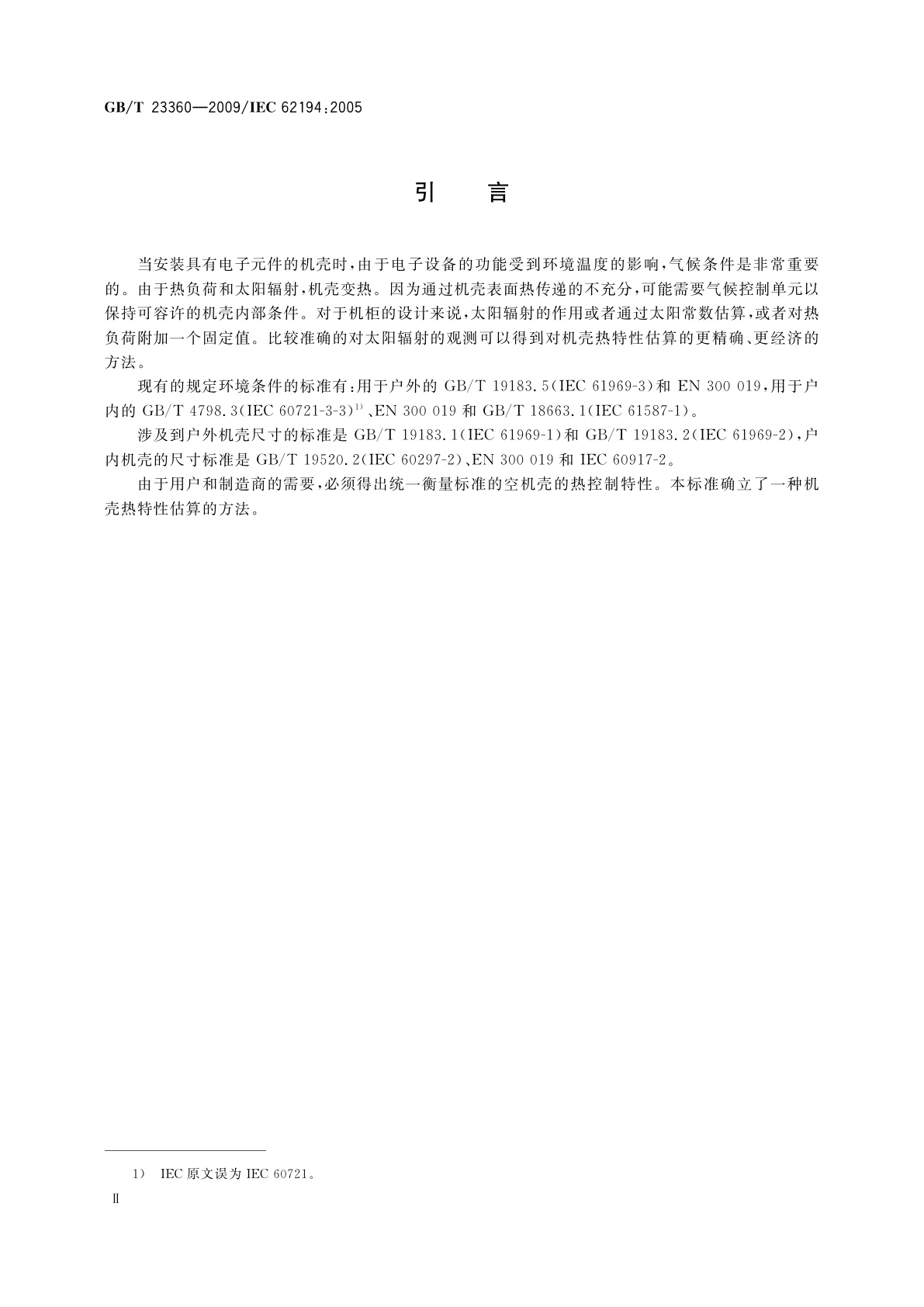 GB/T 23360—2009/IEC 62194:2005

引　言

当安装具有电子元件的机壳时，由于电子设备的功能受到环境温度的影响，气候条件是非常重要的。由于热负荷和太阳辐射，机壳变热。因为通过机壳表面热传递的不充分，可能需要气候控制单元以保持可容许的机壳内部条件。对于机柜的设计来说，太阳辐射的作用或者通过太阳常数估算，或者对热负荷附加一个固定值。比较准确的对太阳辐射的观测可以得到对机壳热特性估算的更精确、更经济的方法。

现有的规定环境条件的标准有：用于户外的 GB/T 19183.5(IEC 61969-3)和 EN 300 019，用于户内的 GB/T 4798.3(IEC 60721-3-3)$^{1)}$、EN 300 019 和 GB/T 18663.1(IEC 61587-1)。

涉及到户外机壳尺寸的标准是 GB/T 19183.1(IEC 61969-1)和 GB/T 19183.2(IEC 61969-2)，户内机壳的尺寸标准是 GB/T 19520.2(IEC 60297-2)、EN 300 019 和 IEC 60917-2。

由于用户和制造商的需要，必须得出统一衡量标准的空机壳的热控制特性。本标准确立了一种机壳热特性估算的方法。

1) IEC 原文误为 IEC 60721。

Ⅱ